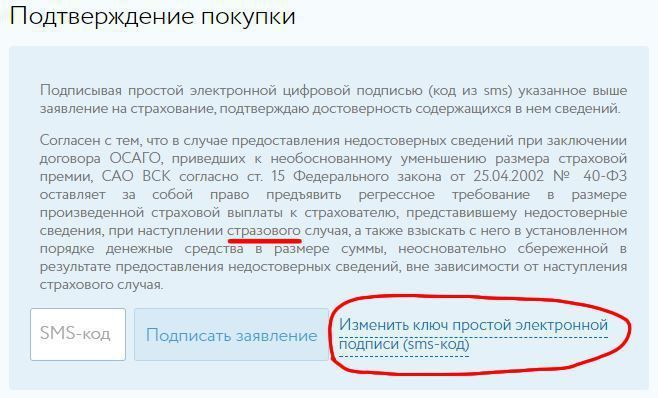 Подтверждение покупки

Подписывая простой электронной цифровой подписью (код из sms) указанное выше заявление на страхование, подтверждаю достоверность содержащихся в нем сведений.

Согласен с тем, что в случае предоставления недостоверных сведений при заключении договора ОСАГО, приведших к необоснованному уменьшению размера страховой премии, САО ВСК согласно ст. 15 Федерального закона от 25.04.2002 № 40-ФЗ оставляет за собой право предъявить регрессное требование в размере произведенной страховой выплаты к страхователю, представившему недостоверные сведения, при наступлении стразового случая, а также взыскать с него в установленном порядке денежные средства в размере суммы, неосновательно сбереженной в результате предоставления недостоверных сведений, вне зависимости от наступления страхового случая.

SMS-код

Подписать заявление

Изменить ключ простой электронной подписи (sms-код)